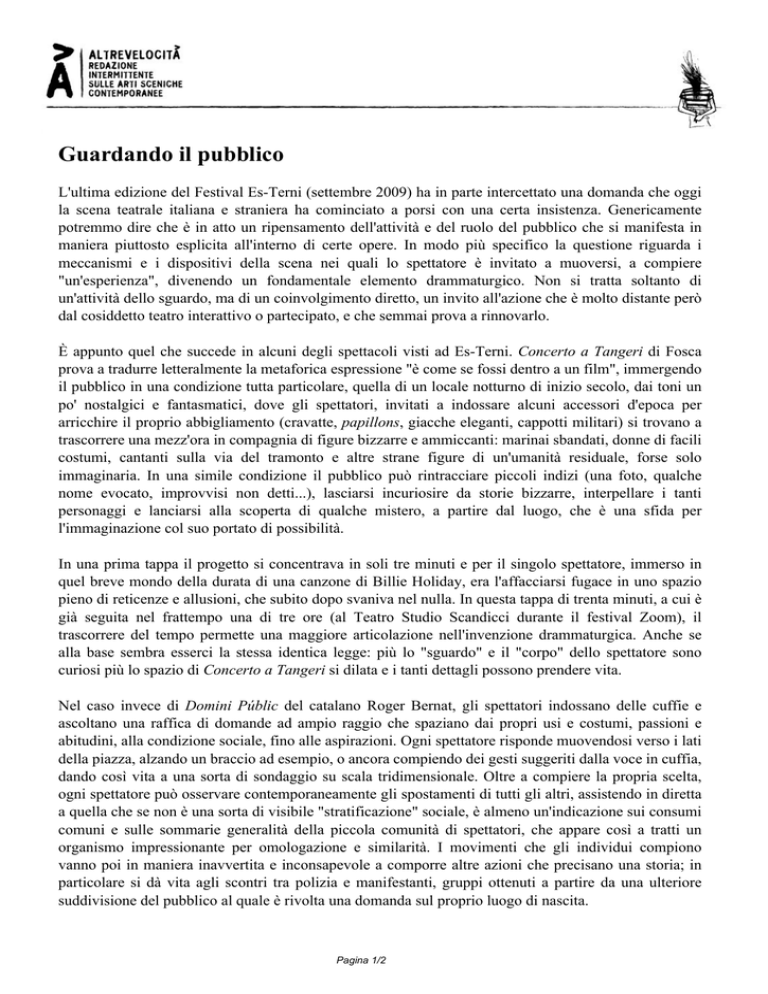 ALTREVELOCITÀ
REDAZIONE INTERMITTENTE SULLE ARTI SCENICHE CONTEMPORANEE

Guardando il pubblico

L'ultima edizione del Festival Es-Terni (settembre 2009) ha in parte intercettato una domanda che oggi la scena teatrale italiana e straniera ha cominciato a porsi con una certa insistenza. Genericamente potremmo dire che è in atto un ripensamento dell'attività e del ruolo del pubblico che si manifesta in maniera piuttosto esplicita all'interno di certe opere. In modo più specifico la questione riguarda i meccanismi e i dispositivi della scena nei quali lo spettatore è invitato a muoversi, a compiere "un'esperienza", divenendo un fondamentale elemento drammaturgico. Non si tratta soltanto di un'attività dello sguardo, ma di un coinvolgimento diretto, un invito all'azione che è molto distante però dal cosiddetto teatro interattivo o partecipato, e che semmai prova a rinnovarlo.

È appunto quel che succede in alcuni degli spettacoli visti ad Es-Terni. Concerto a Tangeri di Fosca prova a tradurre letteralmente la metaforica espressione "è come se fossi dentro a un film", immergendo il pubblico in una condizione tutta particolare, quella di un locale notturno di inizio secolo, dai toni un po' nostalgici e fantasmatici, dove gli spettatori, invitati a indossare alcuni accessori d'epoca per arricchire il proprio abbigliamento (cravatte, papillons, giacche eleganti, cappotti militari) si trovano a trascorrere una mezz'ora in compagnia di figure bizzarre e ammiccanti: marinai sbandati, donne di facili costumi, cantanti sulla via del tramonto e altre strane figure di un'umanità residuale, forse solo immaginaria. In una simile condizione il pubblico può rintracciare piccoli indizi (una foto, qualche nome evocato, improvvisi non detti...), lasciarsi incuriosire da storie bizzarre, interpellare i tanti personaggi e lanciarsi alla scoperta di qualche mistero, a partire dal luogo, che è una sfida per l'immaginazione col suo portato di possibilità.

In una prima tappa il progetto si concentrava in soli tre minuti e per il singolo spettatore, immerso in quel breve mondo della durata di una canzone di Billie Holiday, era l'affacciarsi fugace in uno spazio pieno di reticenze e allusioni, che subito dopo svaniva nel nulla. In questa tappa di trenta minuti, a cui è già seguita nel frattempo una di tre ore (al Teatro Studio Scandicci durante il festival Zoom), il trascorrere del tempo permette una maggiore articolazione nell'invenzione drammaturgica. Anche se alla base sembra esserci la stessa identica legge: più lo "sguardo" e il "corpo" dello spettatore sono curiosi più lo spazio di Concerto a Tangeri si dilata e i tanti dettagli possono prendere vita.

Nel caso invece di Domini Públic del catalano Roger Bernat, gli spettatori indossano delle cuffie e ascoltano una raffica di domande ad ampio raggio che spaziano dai propri usi e costumi, passioni e abitudini, alla condizione sociale, fino alle aspirazioni. Ogni spettatore risponde muovendosi verso i lati della piazza, alzando un braccio ad esempio, o ancora compiendo dei gesti suggeriti dalla voce in cuffia, dando così vita a una sorta di sondaggio su scala tridimensionale. Oltre a compiere la propria scelta, ogni spettatore può osservare contemporaneamente gli spostamenti di tutti gli altri, assistendo in diretta a quella che se non è una sorta di visibile "stratificazione" sociale, è almeno un'indicazione sui consumi comuni e sulle sommarie generalità della piccola comunità di spettatori, che appare così a tratti un organismo impressionante per omologazione e similarità. I movimenti che gli individui compiono vanno poi in maniera inavvertita e inconsapevole a comporre altre azioni che precisano una storia; in particolare si dà vita agli scontri tra polizia e manifestanti, gruppi ottenuti a partire da una ulteriore suddivisione del pubblico al quale è rivolta una domanda sul proprio luogo di nascita.

Pagina 1/2